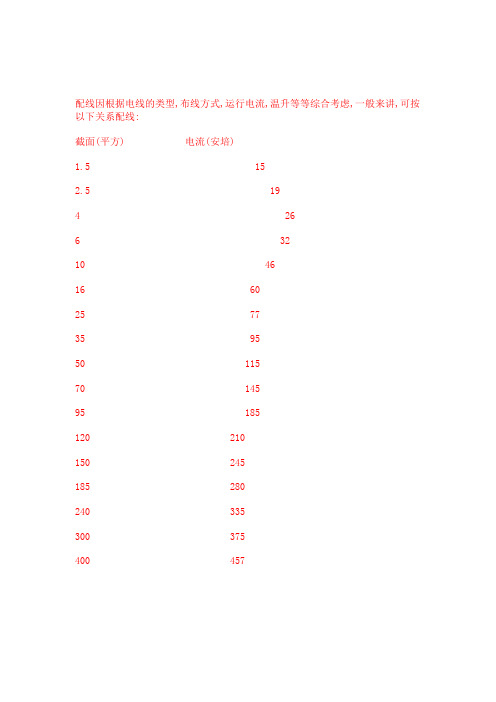 配线因根据电线的类型，布线方式，运行电流，温升等等综合考虑，一般来讲，可按以下关系配线：

| 截面(平方) | 电流(安培) |
|---|---|
| 1.5 | 15 |
| 2.5 | 19 |
| 4 | 26 |
| 6 | 32 |
| 10 | 46 |
| 16 | 60 |
| 25 | 77 |
| 35 | 95 |
| 50 | 115 |
| 70 | 145 |
| 95 | 185 |
| 120 | 210 |
| 150 | 245 |
| 185 | 280 |
| 240 | 335 |
| 300 | 375 |
| 400 | 457 |